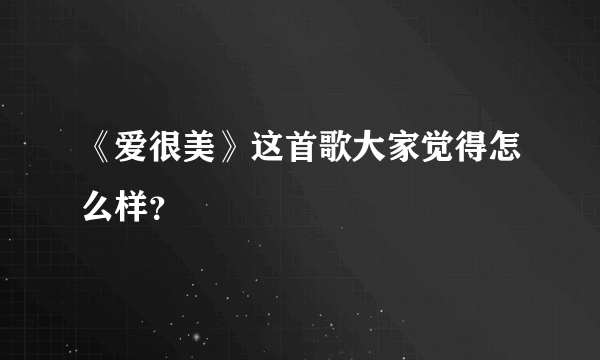 《爱很美》这首歌大家觉得怎么样？